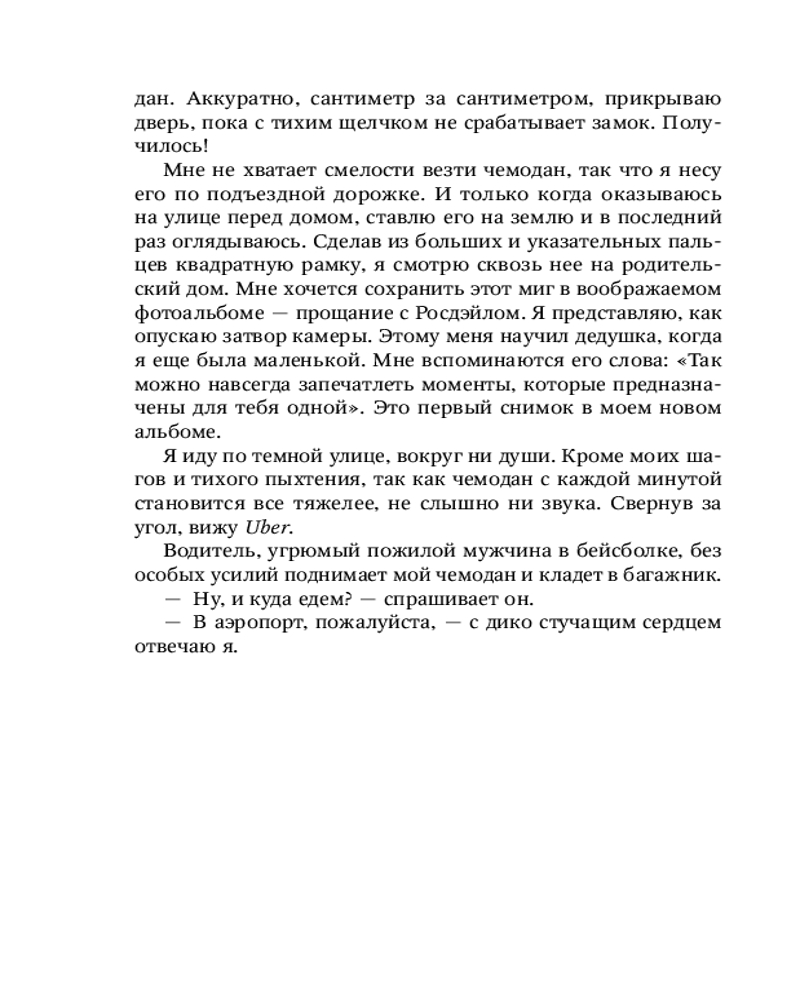 дан. Аккуратно, сантиметр за сантиметром, прикрываю дверь, пока с тихим щелчком не срабатывает замок. Получилось!

Мне не хватает смелости везти чемодан, так что я несу его по подъездной дорожке. И только когда оказываюсь на улице перед домом, ставлю его на землю и в последний раз оглядываюсь. Сделав из больших и указательных пальцев квадратную рамку, я смотрю сквозь нее на родительский дом. Мне хочется сохранить этот миг в воображаемом фотоальбоме — прощание с Росдэйлом. Я представляю, как опускаю затвор камеры. Этому меня научил дедушка, когда я еще была маленькой. Мне вспоминаются его слова: «Так можно навсегда запечатлеть моменты, которые предназначены для тебя одной». Это первый снимок в моем новом альбоме.

Я иду по темной улице, вокруг ни души. Кроме моих шагов и тихого пыхтения, так как чемодан с каждой минутой становится все тяжелее, не слышно ни звука. Свернув за угол, вижу Uber.

Водитель, угрюмый пожилой мужчина в бейсболке, без особых усилий поднимает мой чемодан и кладет в багажник.

— Ну, и куда едем? — спрашивает он.

— В аэропорт, пожалуйста, — с дико стучащим сердцем отвечаю я.